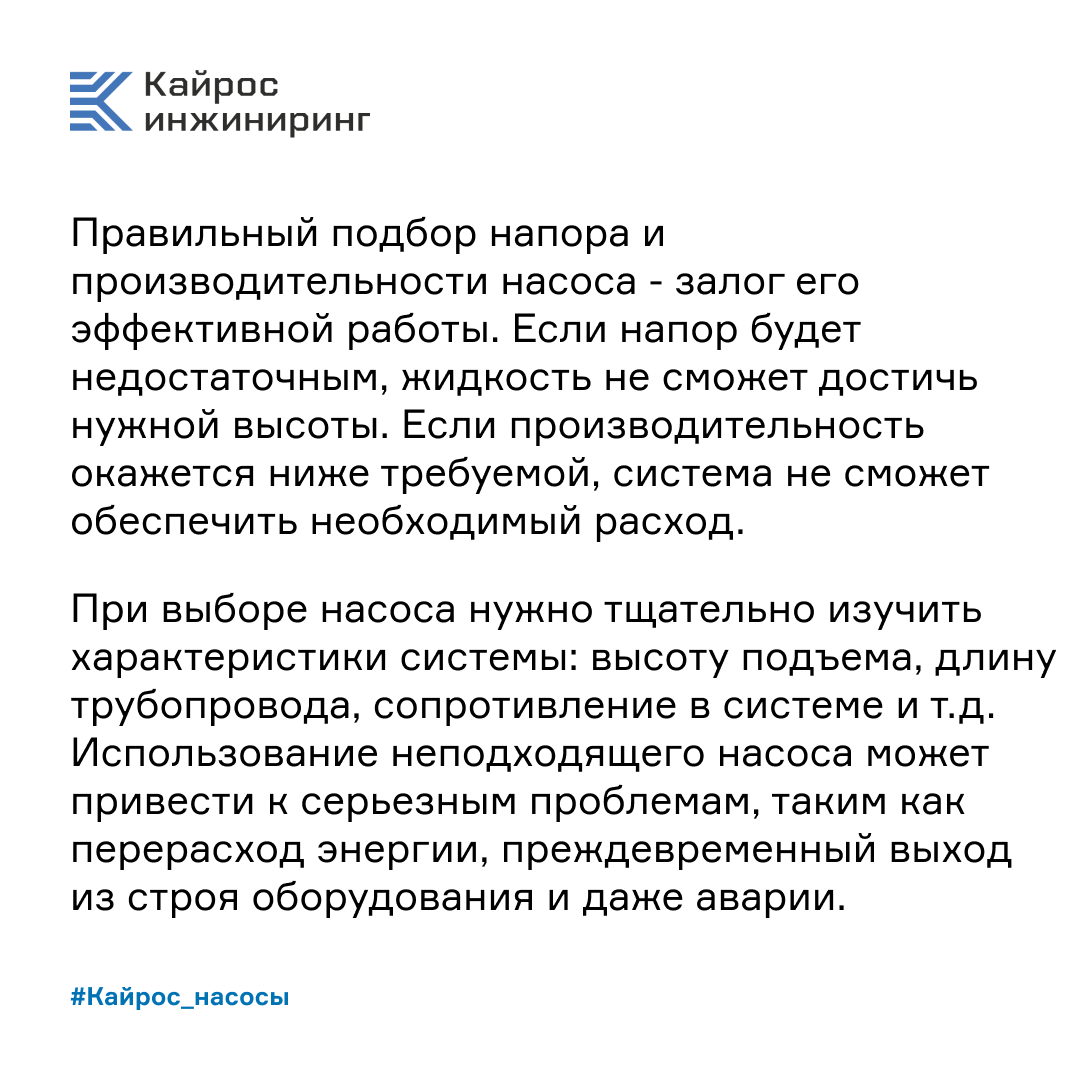 Кайрос
инжиниринг

Правильный подбор напора и производительности насоса - залог его эффективной работы. Если напор будет недостаточным, жидкость не сможет достичь нужной высоты. Если производительность окажется ниже требуемой, система не сможет обеспечить необходимый расход.

При выборе насоса нужно тщательно изучить характеристики системы: высоту подъема, длину трубопровода, сопротивление в системе и т.д. Использование неподходящего насоса может привести к серьезным проблемам, таким как перерасход энергии, преждевременный выход из строя оборудования и даже аварии.

#Кайрос_насосы